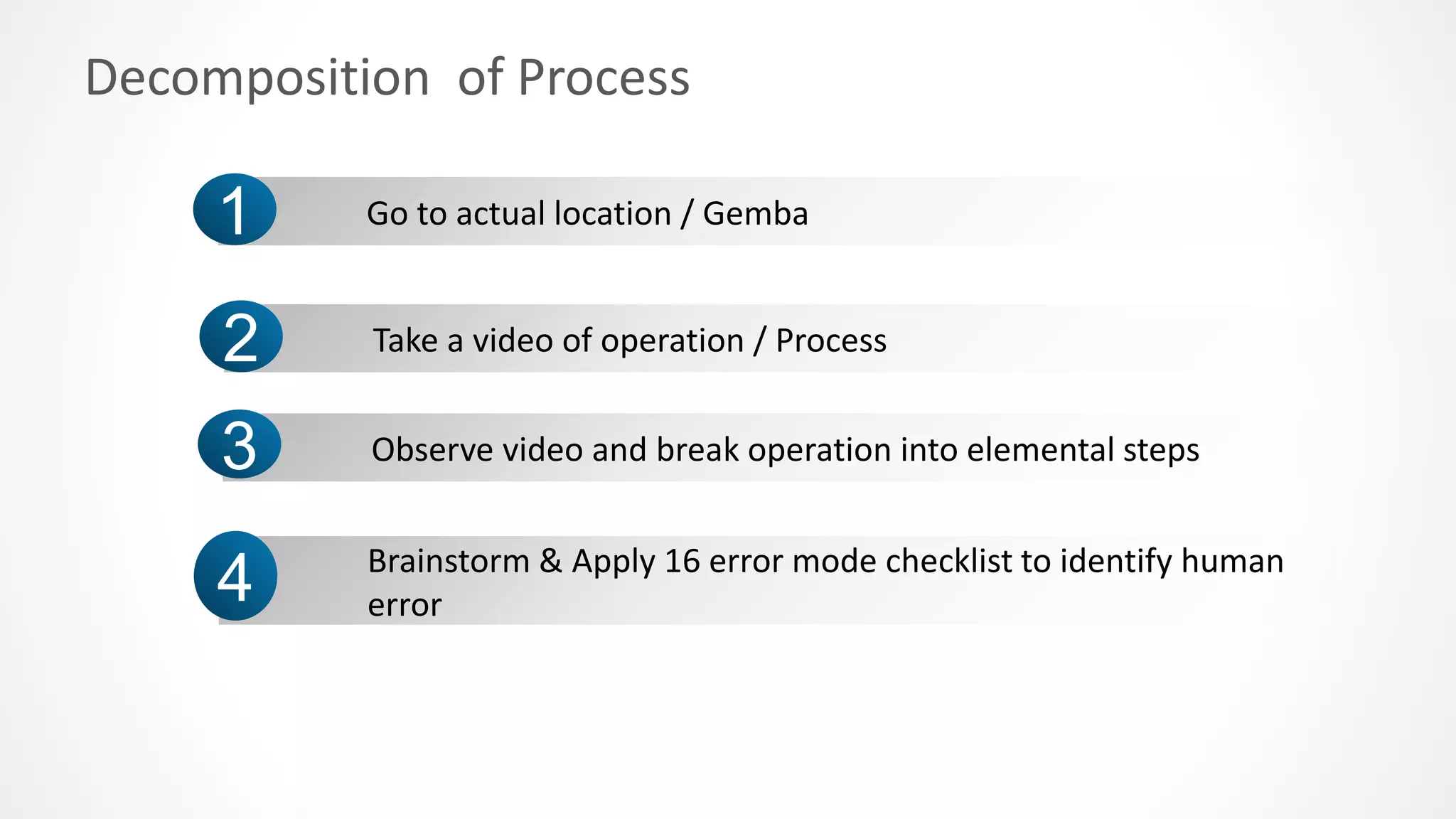 Decomposition of Process

1 Go to actual location / Gemba

2 Take a video of operation / Process

3 Observe video and break operation into elemental steps

4 Brainstorm & Apply 16 error mode checklist to identify human error